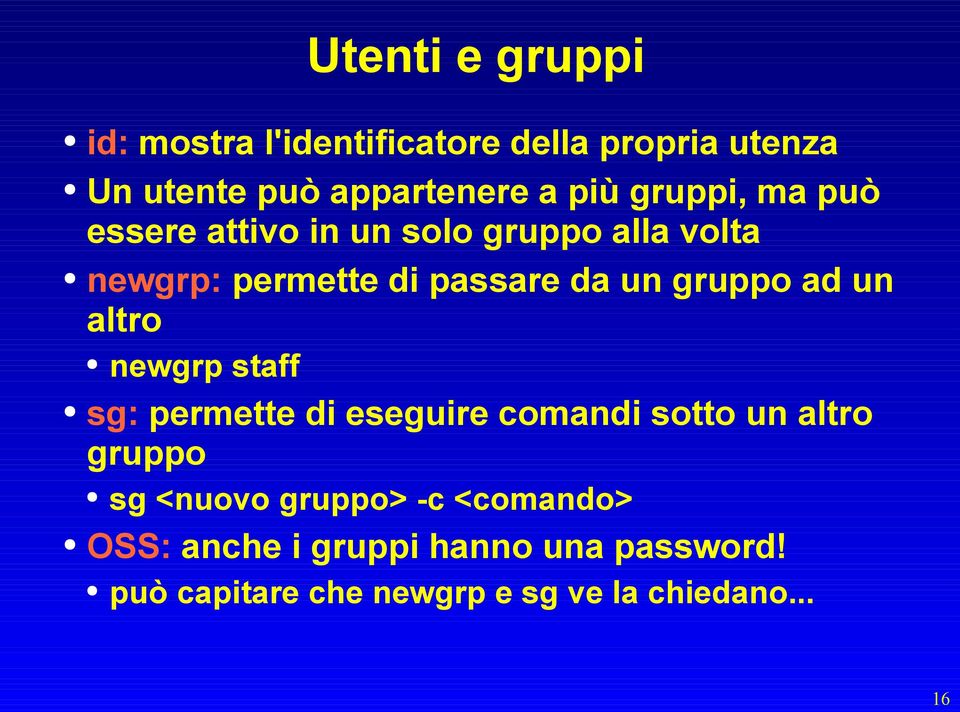 Utenti e gruppi

• id: mostra l'identificatore della propria utenza
• Un utente può appartenere a più gruppi, ma può essere attivo in un solo gruppo alla volta
• newgrp: permette di passare da un gruppo ad un altro
  • newgrp staff
• sg: permette di eseguire comandi sotto un altro gruppo
  • sg <nuovo gruppo> -c <comando>
• OSS: anche i gruppi hanno una password!
  • può capitare che newgrp e sg ve la chiedano...

16